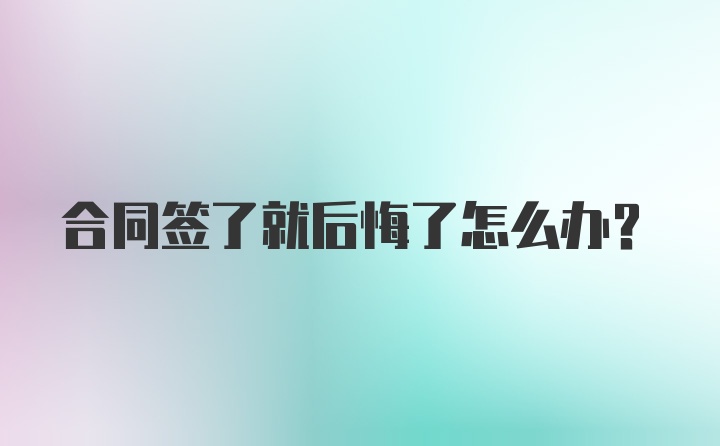 合同签了就后悔了怎么办？